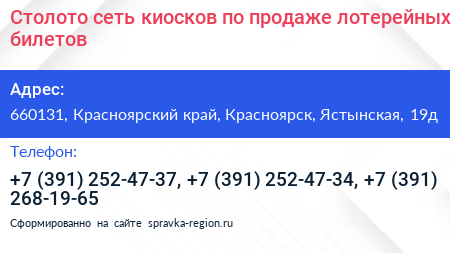 Столото сеть киосков по продаже лотерейных билетов

Адрес:

660131, Красноярский край, Красноярск, Ястынская, 19д

Телефон:

+7 (391) 252-47-37, +7 (391) 252-47-34, +7 (391) 268-19-65

Сформированно на сайте spravka-region.ru